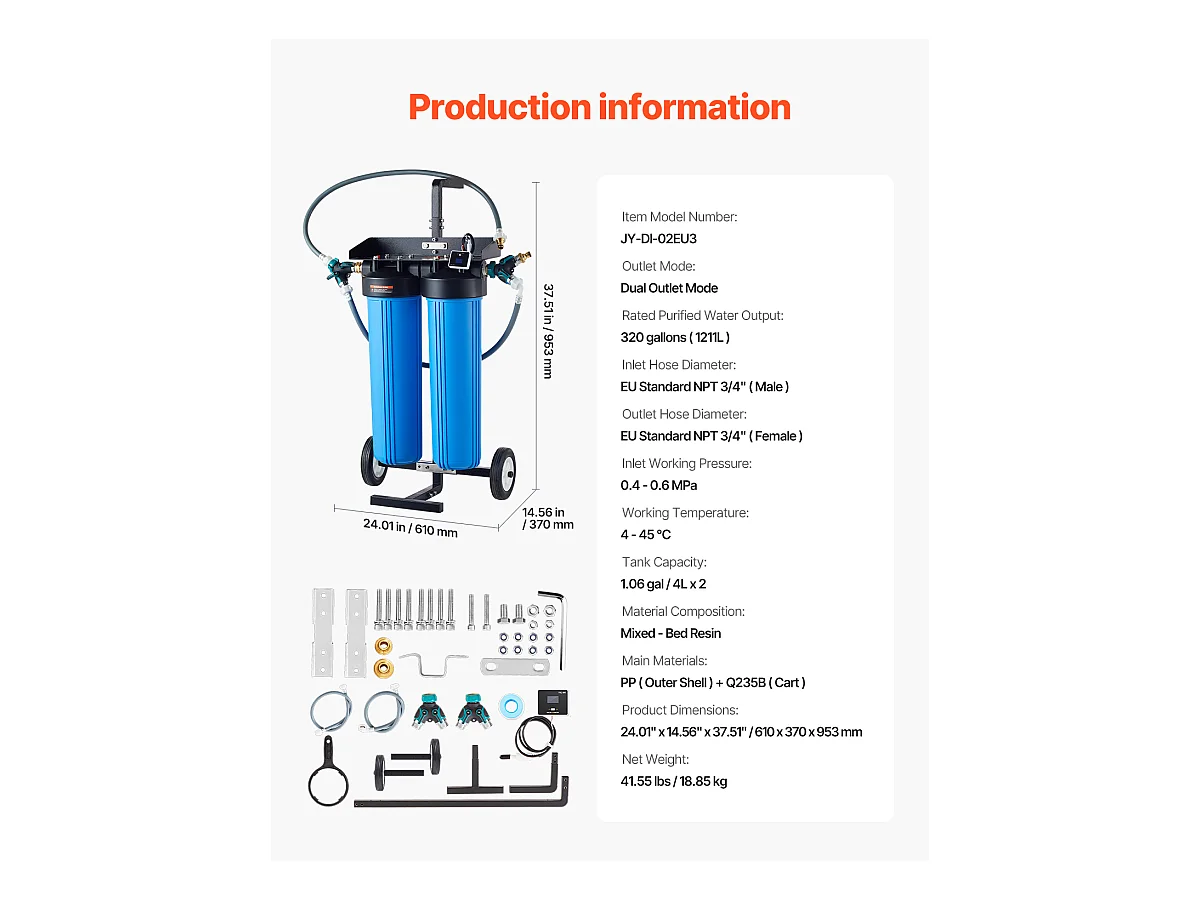 Production information

37.51 in / 953 mm

24.01 in / 610 mm

14.56 in / 370 mm

Item Model Number:
JY-DI-02EU3

Outlet Mode:
Dual Outlet Mode

Rated Purified Water Output:
320 gallons ( 1211L )

Inlet Hose Diameter:
EU Standard NPT 3/4" ( Male )

Outlet Hose Diameter:
EU Standard NPT 3/4" ( Female )

Inlet Working Pressure:
0.4 - 0.6 MPa

Working Temperature:
4 - 45 °C

Tank Capacity:
1.06 gal / 4L x 2

Material Composition:
Mixed - Bed Resin

Main Materials:
PP ( Outer Shell ) + Q235B ( Cart )

Product Dimensions:
24.01" x 14.56" x 37.51" / 610 x 370 x 953 mm

Net Weight:
41.55 lbs / 18.85 kg